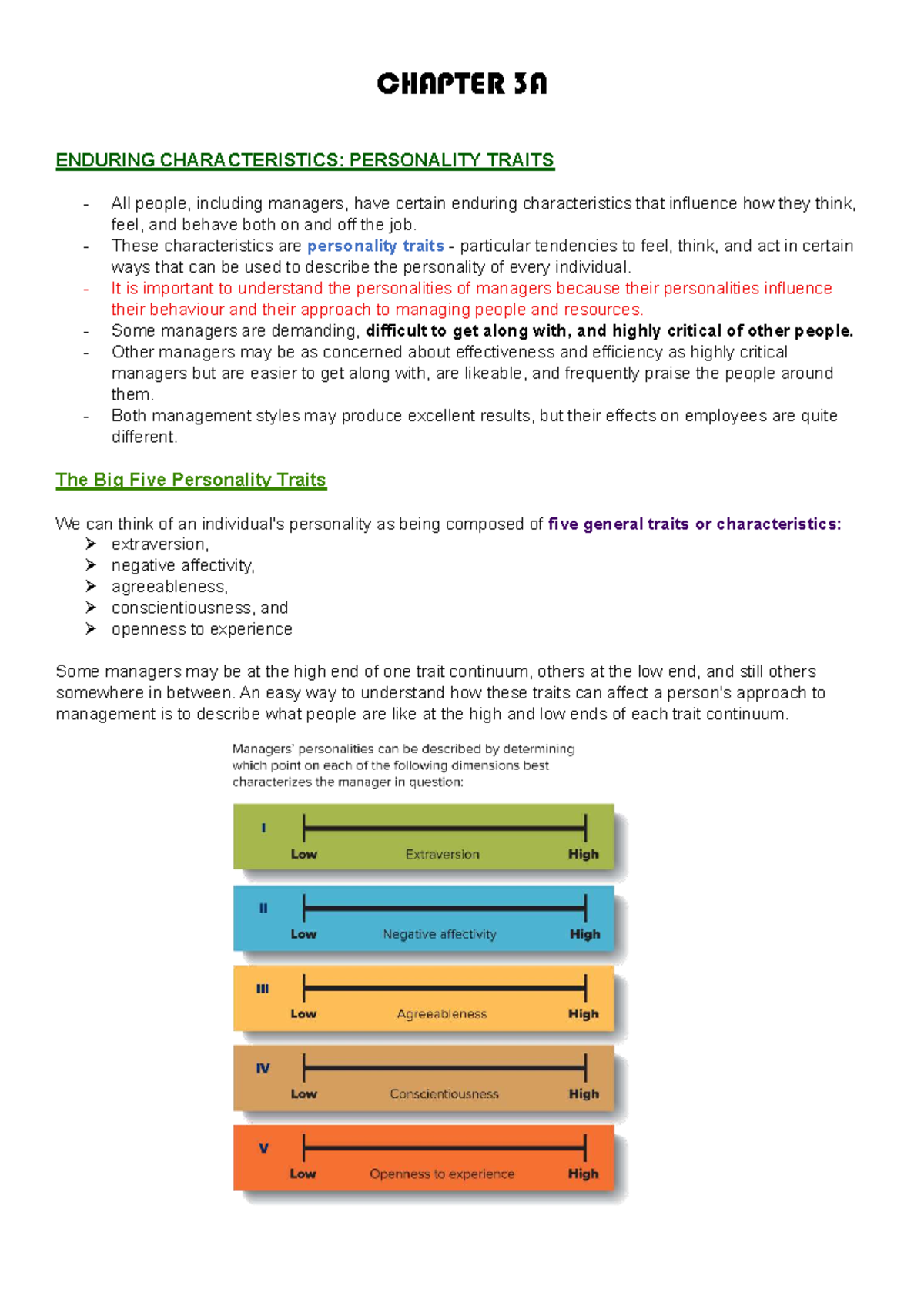 CHAPTER 3A

ENDURING CHARACTERISTICS: PERSONALITY TRAITS

- All people, including managers, have certain enduring characteristics that influence how they think, feel, and behave both on and off the job.
- These characteristics are personality traits - particular tendencies to feel, think, and act in certain ways that can be used to describe the personality of every individual.
- It is important to understand the personalities of managers because their personalities influence their behaviour and their approach to managing people and resources.
- Some managers are demanding, difficult to get along with, and highly critical of other people.
- Other managers may be as concerned about effectiveness and efficiency as highly critical managers but are easier to get along with, are likeable, and frequently praise the people around them.
- Both management styles may produce excellent results, but their effects on employees are quite different.

The Big Five Personality Traits

We can think of an individual's personality as being composed of five general traits or characteristics:
➢ extraversion,
➢ negative affectivity,
➢ agreeableness,
➢ conscientiousness, and
➢ openness to experience

Some managers may be at the high end of one trait continuum, others at the low end, and still others somewhere in between. An easy way to understand how these traits can affect a person's approach to management is to describe what people are like at the high and low ends of each trait continuum.

Managers' personalities can be described by determining which point on each of the following dimensions best characterizes the manager in question:

I
Low Extraversion High

II
Low Negative affectivity High

III
Low Agreeableness High

IV
Low Conscientiousness High

V
Low Openness to experience High